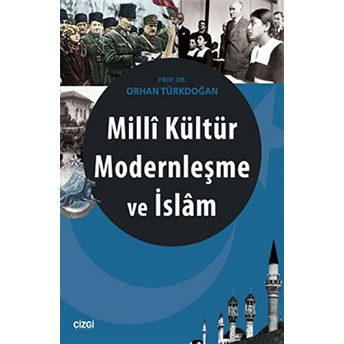 PROF. DR.
ORHAN TÜRKDOĞAN

Millî Kültür
Modernleşme
ve İslâm

çizgi